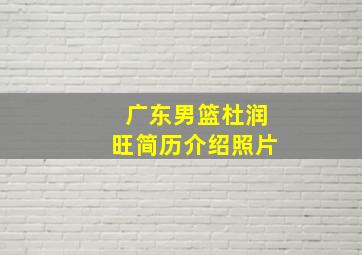 广东男篮杜润旺简历介绍照片